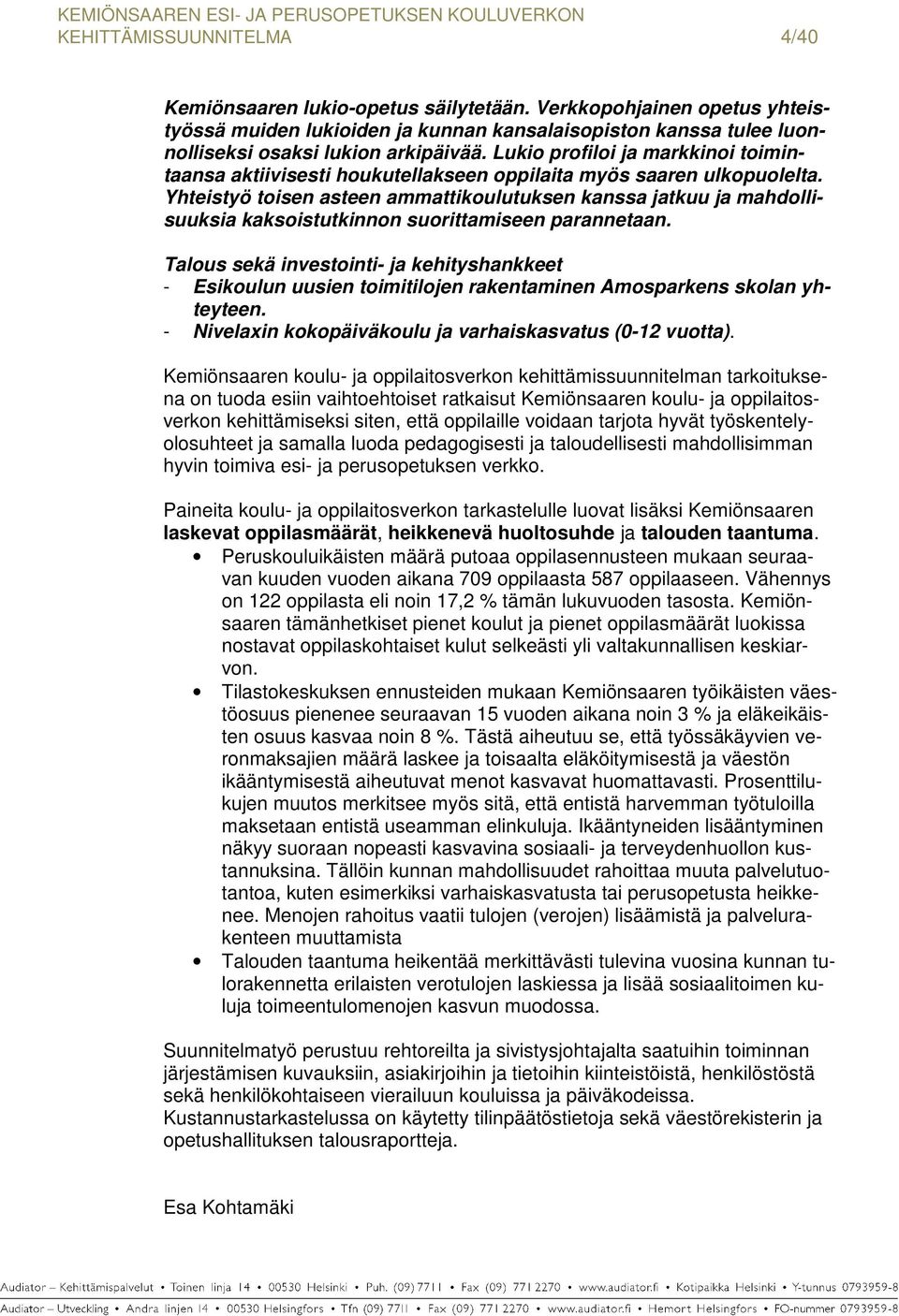 KEMIÖNSAAREN ESI- JA PERUSOPETUKSEN KOULUVERKON KEHITTÄMISSUUNNITELMA 4/40

Kemiönsaaren lukio-opetus säilytetään. Verkkopohjainen opetus yhteistyössä muiden lukioiden ja kunnan kansalaisopiston kanssa tulee luonnolliseksi osaksi lukion arkipäivää. Lukio profiloi ja markkinoi toimintaansa aktiivisesti houkutellakseen oppilaita myös saaren ulkopuolelta. Yhteistyö toisen asteen ammattikoulutuksen kanssa jatkuu ja mahdollisuuksia kaksoistutkinnon suorittamiseen parannetaan.

Talous sekä investointi- ja kehityshankkeet
- Esikoulun uusien toimitilojen rakentaminen Amosparkens skolan yhteyteen.
- Nivelaxin kokopäiväkoulu ja varhaiskasvatus (0-12 vuotta).

Kemiönsaaren koulu- ja oppilaitosverkon kehittämissuunnitelman tarkoituksena on tuoda esiin vaihtoehtoiset ratkaisut Kemiönsaaren koulu- ja oppilaitosverkon kehittämiseksi siten, että oppilaille voidaan tarjota hyvät työskentelyolosuhteet ja samalla luoda pedagogisesti ja taloudellisesti mahdollisimman hyvin toimiva esi- ja perusopetuksen verkko.

Paineita koulu- ja oppilaitosverkon tarkastelulle luovat lisäksi Kemiönsaaren laskevat oppilasmäärät, heikkenevä huoltosuhde ja talouden taantuma.
• Peruskouluikäisten määrä putoaa oppilasennusteen mukaan seuraavan kuuden vuoden aikana 709 oppilaasta 587 oppilaaseen. Vähennys on 122 oppilasta eli noin 17,2 % tämän lukuvuoden tasosta. Kemiönsaaren tämänhetkiset pienet koulut ja pienet oppilasmäärät luokissa nostavat oppilaskohtaiset kulut selkeästi yli valtakunnallisen keskiarvon.
• Tilastokeskuksen ennusteiden mukaan Kemiönsaaren työikäisten väestöosuus pienenee seuraavan 15 vuoden aikana noin 3 % ja eläkeikäisten osuus kasvaa noin 8 %. Tästä aiheutuu se, että työssäkäyvien veronmaksajien määrä laskee ja toisaalta eläköitymisestä ja väestön ikääntymisestä aiheutuvat menot kasvavat huomattavasti. Prosenttilukujen muutos merkitsee myös sitä, että entistä harvemman työtuloilla maksetaan entistä useamman elinkuluja. Ikääntyneiden lisääntyminen näkyy suoraan nopeasti kasvavina sosiaali- ja terveydenhuollon kustannuksina. Tällöin kunnan mahdollisuudet rahoittaa muuta palvelutuotantoa, kuten esimerkiksi varhaiskasvatusta tai perusopetusta heikkenee. Menojen rahoitus vaatii tulojen (verojen) lisäämistä ja palvelurakenteen muuttamista
• Talouden taantuma heikentää merkittävästi tulevina vuosina kunnan tulorakennetta erilaisten verotulojen laskiessa ja lisää sosiaalitoimen kuluja toimeentulomenojen kasvun muodossa.

Suunnitelmatyö perustuu rehtoreilta ja sivistysjohtajalta saatuihin toiminnan järjestämisen kuvauksiin, asiakirjoihin ja tietoihin kiinteistöistä, henkilöstöstä sekä henkilökohtaiseen vierailuun kouluissa ja päiväkodeissa. Kustannustarkastelussa on käytetty tilinpäätöstietoja sekä väestörekisterin ja opetushallituksen talousraportteja.

Esa Kohtamäki

Audiator – Kehittämispalvelut • Toinen linja 14 • 00530 Helsinki • Puh. (09) 7711 • Fax (09) 771 2270 • www.audiator.fi • Kotipaikka Helsinki • Y-tunnus 0793959-8
Audiator – Utveckling • Andra linjen 14 • 00530 Helsingfors • Tfn (09) 7711 • Fax (09) 771 2270 • www.audiator.fi • Hemort Helsingfors • FO-nummer 0793959-8